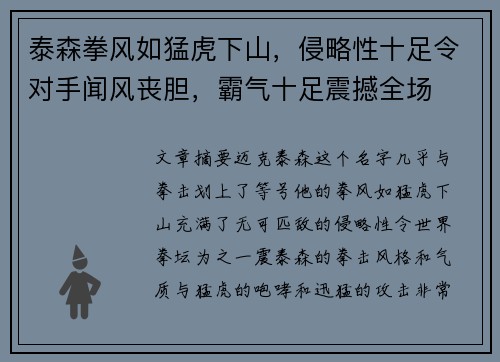 泰森拳风如猛虎下山，侵略性十足令对手闻风丧胆，霸气十足震撼全场

文章摘要迈克泰森这个名字几乎与拳击划上了等号他的拳风如猛虎下山充满了无可匹敌的侵略性令世界拳坛为之一震泰森的拳击风格和气质与猛虎的咆哮和迅猛的攻击非常